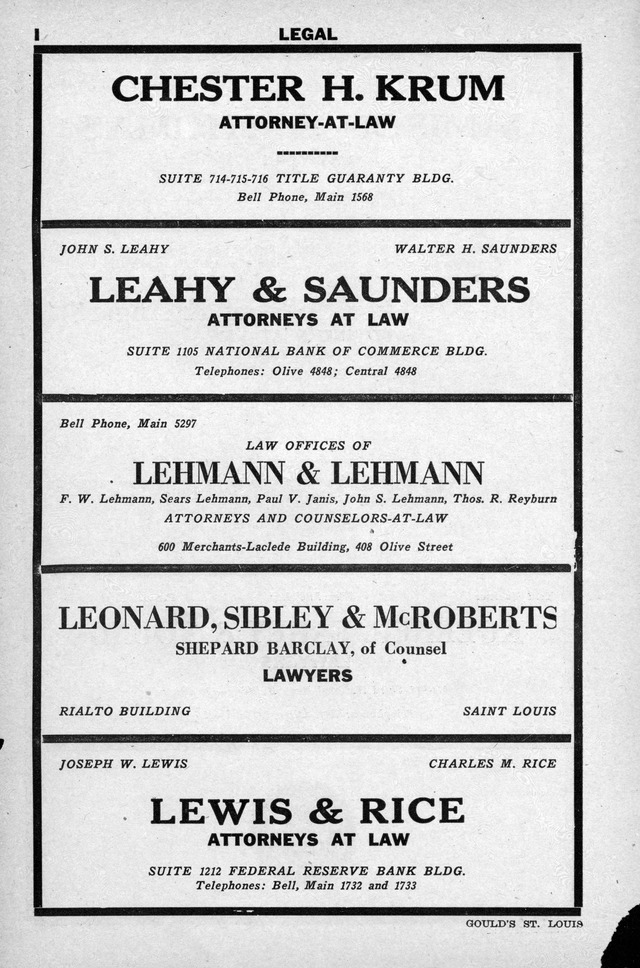 I

LEGAL

CHESTER H. KRUM
ATTORNEY-AT-LAW

SUITE 714-715-716 TITLE GUARANTY BLDG.
Bell Phone, Main 1568

JOHN S. LEAHY

WALTER H. SAUNDERS

LEAHY & SAUNDERS
ATTORNEYS AT LAW

SUITE 1105 NATIONAL BANK OF COMMERCE BLDG.
Telephones: Olive 4848; Central 4848

Bell Phone, Main 5297

LAW OFFICES OF
LEHMANN & LEHMANN
F. W. Lehmann, Sears Lehmann, Paul V. Janis, John S. Lehmann, Thos. R. Reyburn
ATTORNEYS AND COUNSELORS-AT-LAW

600 Merchants-Laclede Building, 408 Olive Street

LEONARD, SIBLEY & McROBERTS
SHEPARD BARCLAY, of Counsel
LAWYERS

RIALTO BUILDING

SAINT LOUIS

JOSEPH W. LEWIS

CHARLES M. RICE

LEWIS & RICE
ATTORNEYS AT LAW

SUITE 1212 FEDERAL RESERVE BANK BLDG.
Telephones: Bell, Main 1732 and 1733

GOULD'S ST. LOUIS